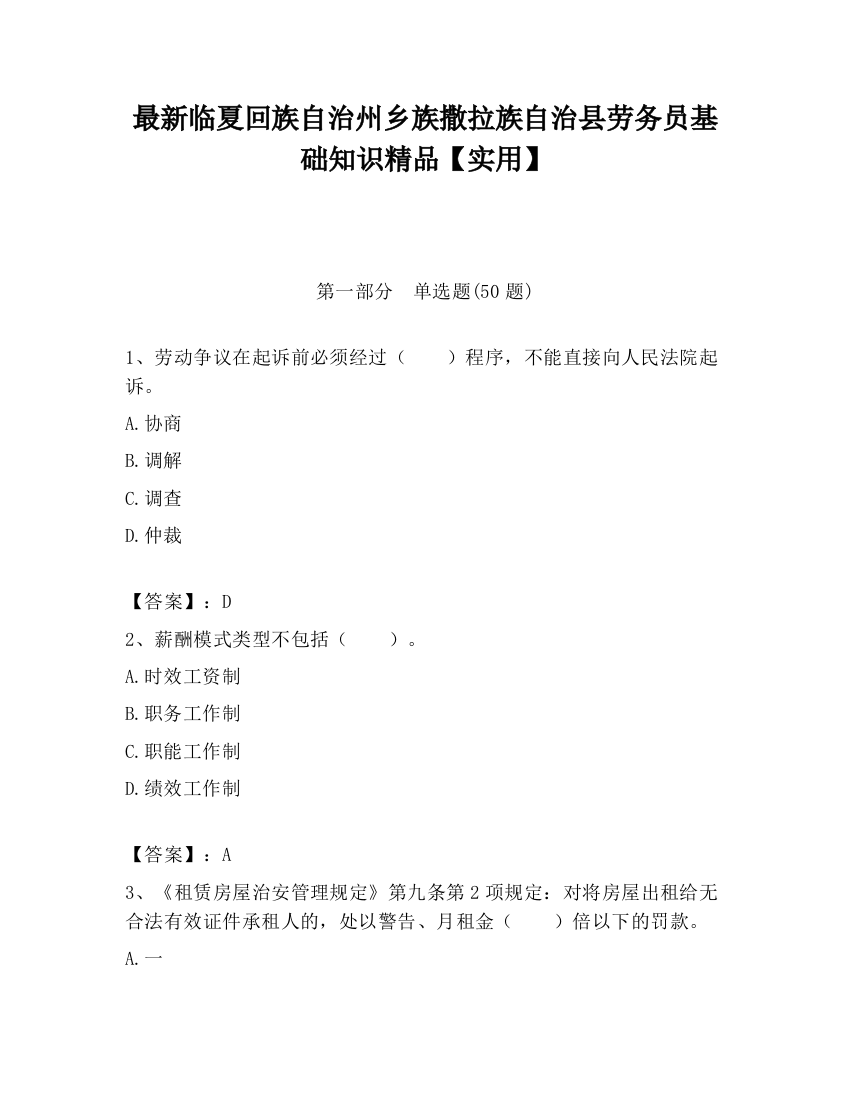 最新临夏回族自治州乡族撒拉族自治县劳务员基础知识精品【实用】

第一部分 单选题(50 题)

1、劳动争议在起诉前必须经过（ ）程序，不能直接向人民法院起诉。

A.协商

B.调解

C.调查

D.仲裁

【答案】：D

2、薪酬模式类型不包括（ ）。

A.时效工资制

B.职务工作制

C.职能工作制

D.绩效工作制

【答案】：A

3、《租赁房屋治安管理规定》第九条第 2 项规定：对将房屋出租给无合法有效证件承租人的，处以警告、月租金（ ）倍以下的罚款。

A.一